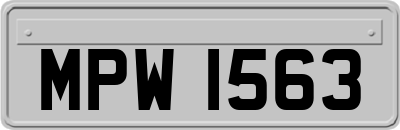 MPW 1563